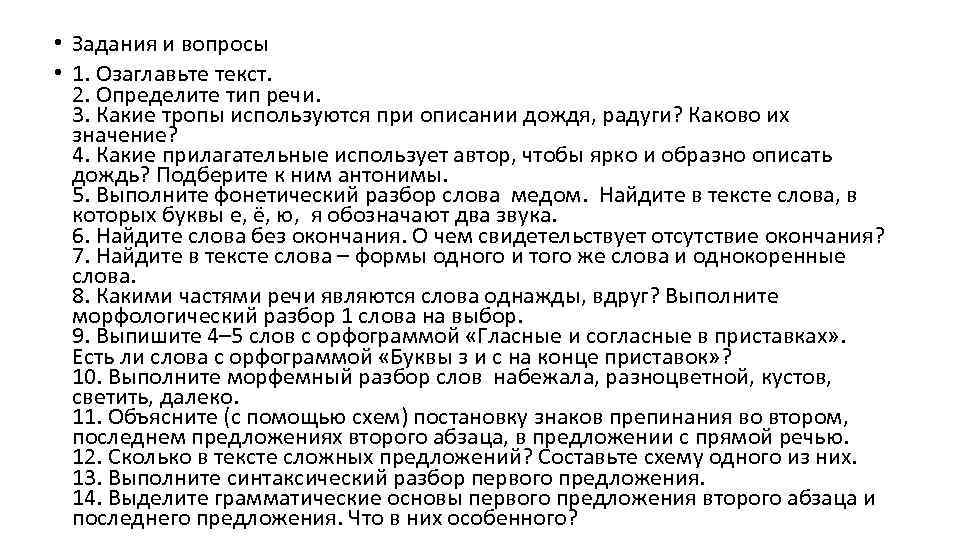 • Задания и вопросы

• 1. Озаглавьте текст.
2. Определите тип речи.
3. Какие тропы используются при описании дождя, радуги? Каково их значение?
4. Какие прилагательные использует автор, чтобы ярко и образно описать дождь? Подберите к ним антонимы.
5. Выполните фонетический разбор слова медом. Найдите в тексте слова, в которых буквы е, ё, ю, я обозначают два звука.
6. Найдите слова без окончания. О чем свидетельствует отсутствие окончания?
7. Найдите в тексте слова – формы одного и того же слова и однокоренные слова.
8. Какими частями речи являются слова однажды, вдруг? Выполните морфологический разбор 1 слова на выбор.
9. Выпишите 4–5 слов с орфограммой «Гласные и согласные в приставках». Есть ли слова с орфограммой «Буквы з и с на конце приставок»?
10. Выполните морфемный разбор слов набежала, разноцветной, кустов, светить, далеко.
11. Объясните (с помощью схем) постановку знаков препинания во втором, последнем предложениях второго абзаца, в предложении с прямой речью.
12. Сколько в тексте сложных предложений? Составьте схему одного из них.
13. Выполните синтаксический разбор первого предложения.
14. Выделите грамматические основы первого предложения второго абзаца и последнего предложения. Что в них особенного?